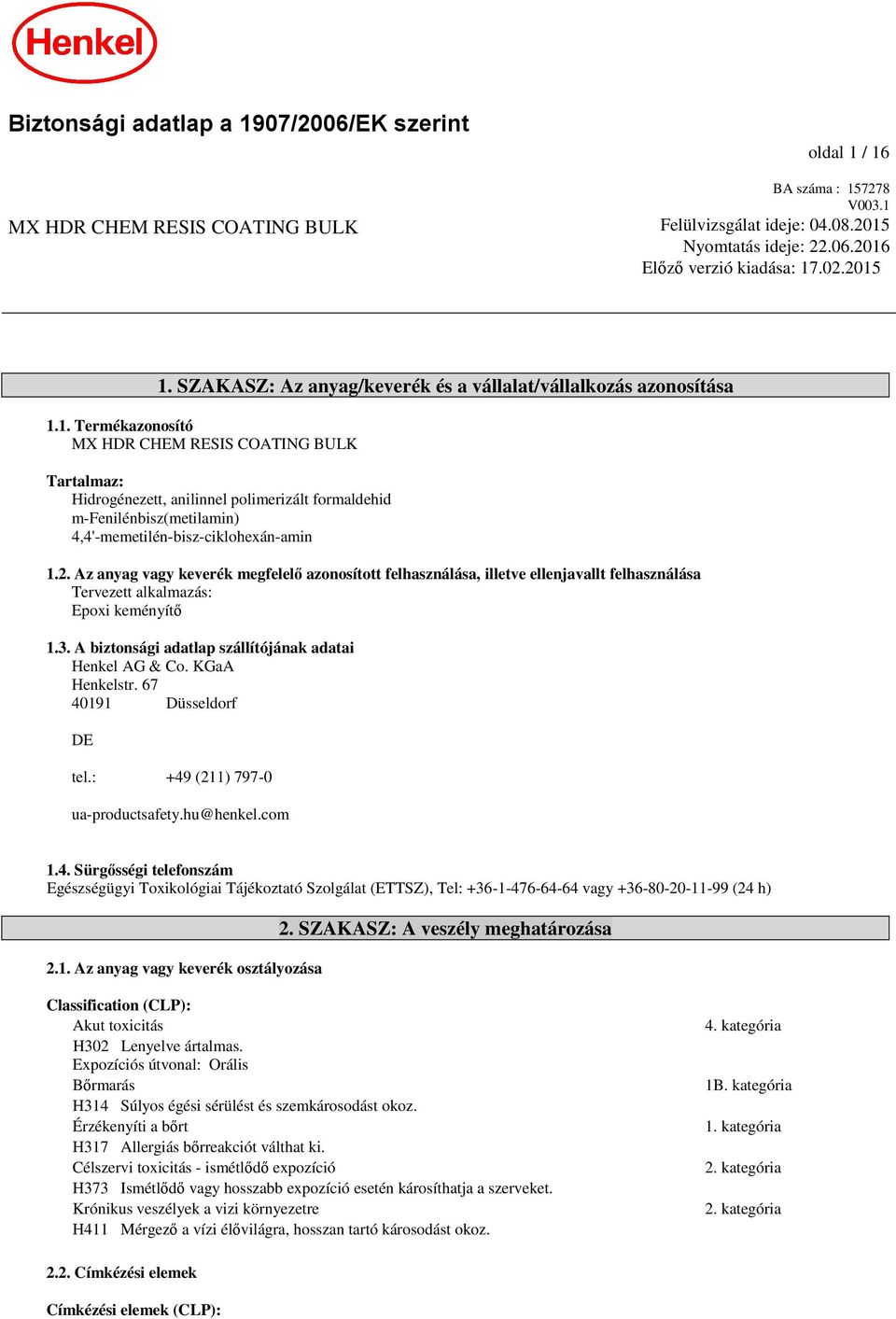 Henkel

Biztonsági adatlap a 1907/2006/EK szerint

oldal 1 / 16

BA száma : 157278
V003.1

MX HDR CHEM RESIS COATING BULK

Felülvizsgálat ideje: 04.08.2015
Nyomtatás ideje: 22.06.2016
Előző verzió kiadása: 17.02.2015

1. SZAKASZ: Az anyag/keverék és a vállalat/vállalkozás azonosítása

1.1. Termékazonosító
MX HDR CHEM RESIS COATING BULK

Tartalmaz:
Hidrogénezett, anilinnel polimerizált formaldehid
m-Fenilénbisz(metilamin)
4,4'-memetilén-bisz-ciklohexán-amin

1.2. Az anyag vagy keverék megfelelő azonosított felhasználása, illetve ellenjavallt felhasználása
Tervezett alkalmazás:
Epoxi keményítő

1.3. A biztonsági adatlap szállítójának adatai
Henkel AG & Co. KGaA
Henkelstr. 67
40191 Düsseldorf

DE

tel.: +49 (211) 797-0

ua-productsafety.hu@henkel.com

1.4. Sürgősségi telefonszám
Egészségügyi Toxikológiai Tájékoztató Szolgálat (ETTSZ), Tel: +36-1-476-64-64 vagy +36-80-20-11-99 (24 h)

2. SZAKASZ: A veszély meghatározása

2.1. Az anyag vagy keverék osztályozása

Classification (CLP):
Akut toxicitás 4. kategória
H302 Lenyelve ártalmas.
Expozíciós útvonal: Orális
Bőrmarás 1B. kategória
H314 Súlyos égési sérülést és szemkárosodást okoz.
Érzékenyíti a bőrt 1. kategória
H317 Allergiás bőrreakciót válthat ki.
Célszervi toxicitás - ismétlődő expozíció 2. kategória
H373 Ismétlődő vagy hosszabb expozíció esetén károsíthatja a szerveket.
Krónikus veszélyek a vizi környezetre 2. kategória
H411 Mérgező a vízi élővilágra, hosszan tartó károsodást okoz.

2.2. Címkézési elemek

Címkézési elemek (CLP):